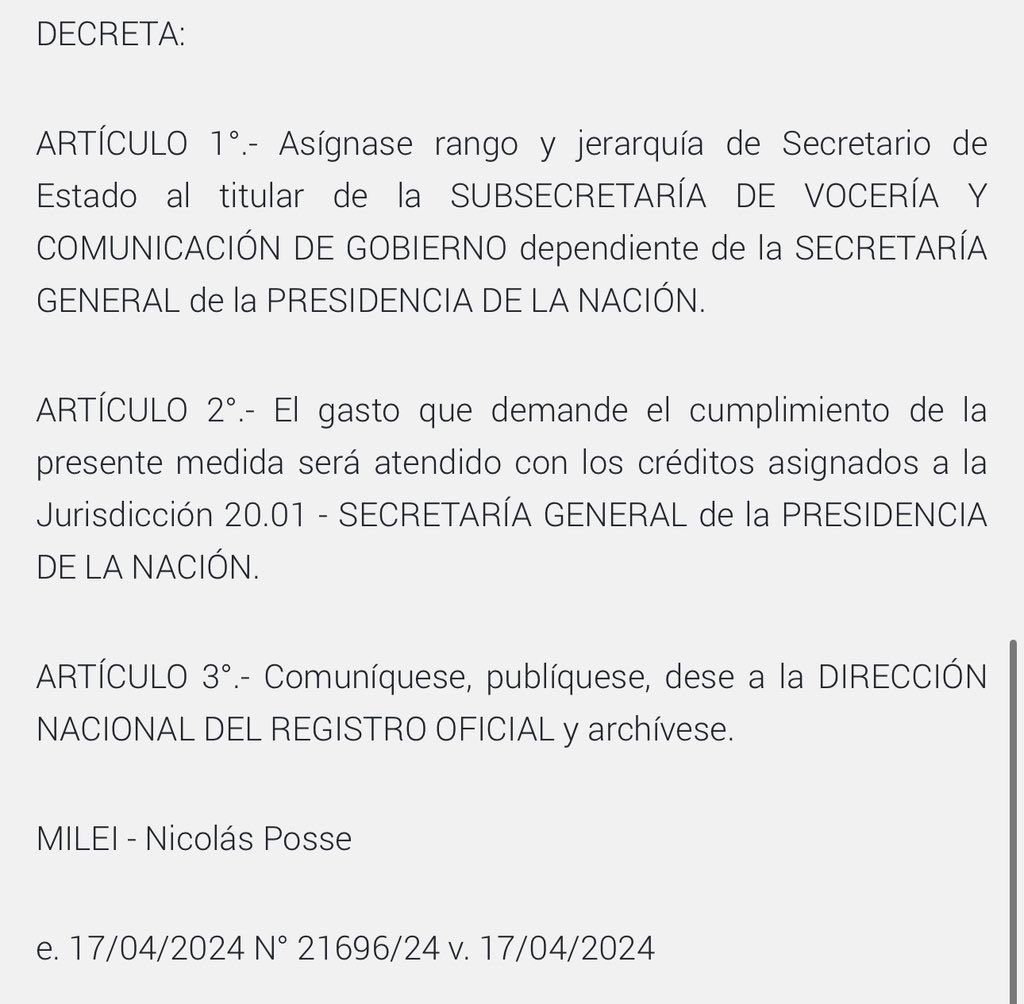 DECRETA:

ARTÍCULO 1°.- Asígnase rango y jerarquía de Secretario de Estado al titular de la SUBSECRETARÍA DE VOCERÍA Y COMUNICACIÓN DE GOBIERNO dependiente de la SECRETARÍA GENERAL de la PRESIDENCIA DE LA NACIÓN.

ARTÍCULO 2°.- El gasto que demande el cumplimiento de la presente medida será atendido con los créditos asignados a la Jurisdicción 20.01 - SECRETARÍA GENERAL de la PRESIDENCIA DE LA NACIÓN.

ARTÍCULO 3°.- Comuníquese, publíquese, dese a la DIRECCIÓN NACIONAL DEL REGISTRO OFICIAL y archívese.

MILEI - Nicolás Posse

e. 17/04/2024 N° 21696/24 v. 17/04/2024